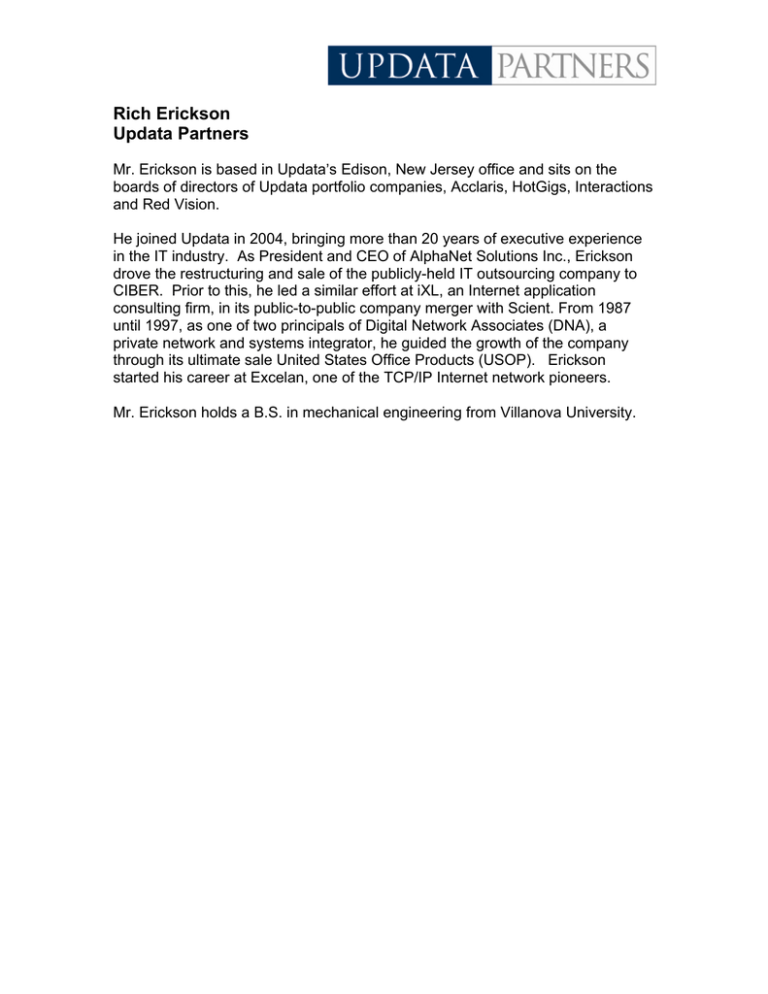 UPDATA PARTNERS

Rich Erickson
Updata Partners

Mr. Erickson is based in Updata's Edison, New Jersey office and sits on the boards of directors of Updata portfolio companies, Acclaris, HotGigs, Interactions and Red Vision.

He joined Updata in 2004, bringing more than 20 years of executive experience in the IT industry. As President and CEO of AlphaNet Solutions Inc., Erickson drove the restructuring and sale of the publicly-held IT outsourcing company to CIBER. Prior to this, he led a similar effort at iXL, an Internet application consulting firm, in its public-to-public company merger with Scient. From 1987 until 1997, as one of two principals of Digital Network Associates (DNA), a private network and systems integrator, he guided the growth of the company through its ultimate sale United States Office Products (USOP). Erickson started his career at Excelan, one of the TCP/IP Internet network pioneers.

Mr. Erickson holds a B.S. in mechanical engineering from Villanova University.